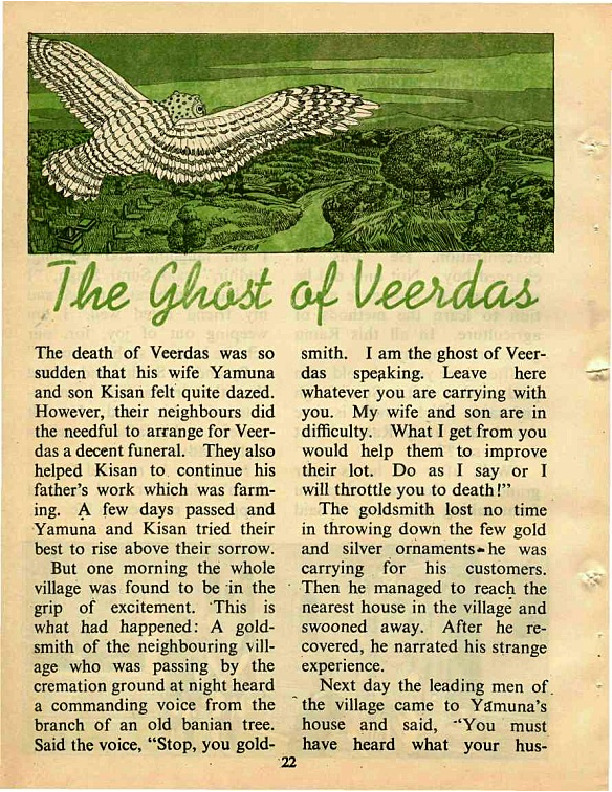 The Ghost of Veerdas

The death of Veerdas was so sudden that his wife Yamuna and son Kisan felt quite dazed. However, their neighbours did the needful to arrange for Veerdas a decent funeral. They also helped Kisan to continue his father's work which was farming. A few days passed and Yamuna and Kisan tried their best to rise above their sorrow.

But one morning the whole village was found to be in the grip of excitement. This is what had happened: A goldsmith of the neighbouring village who was passing by the cremation ground at night heard a commanding voice from the branch of an old banian tree. Said the voice, "Stop, you goldsmith. I am the ghost of Veerdas speaking. Leave here whatever you are carrying with you. My wife and son are in difficulty. What I get from you would help them to improve their lot. Do as I say or I will throttle you to death!"

The goldsmith lost no time in throwing down the few gold and silver ornaments he was carrying for his customers. Then he managed to reach the nearest house in the village and swooned away. After he recovered, he narrated his strange experience.

Next day the leading men of the village came to Yamuna's house and said, "You must have heard what your hus-

22